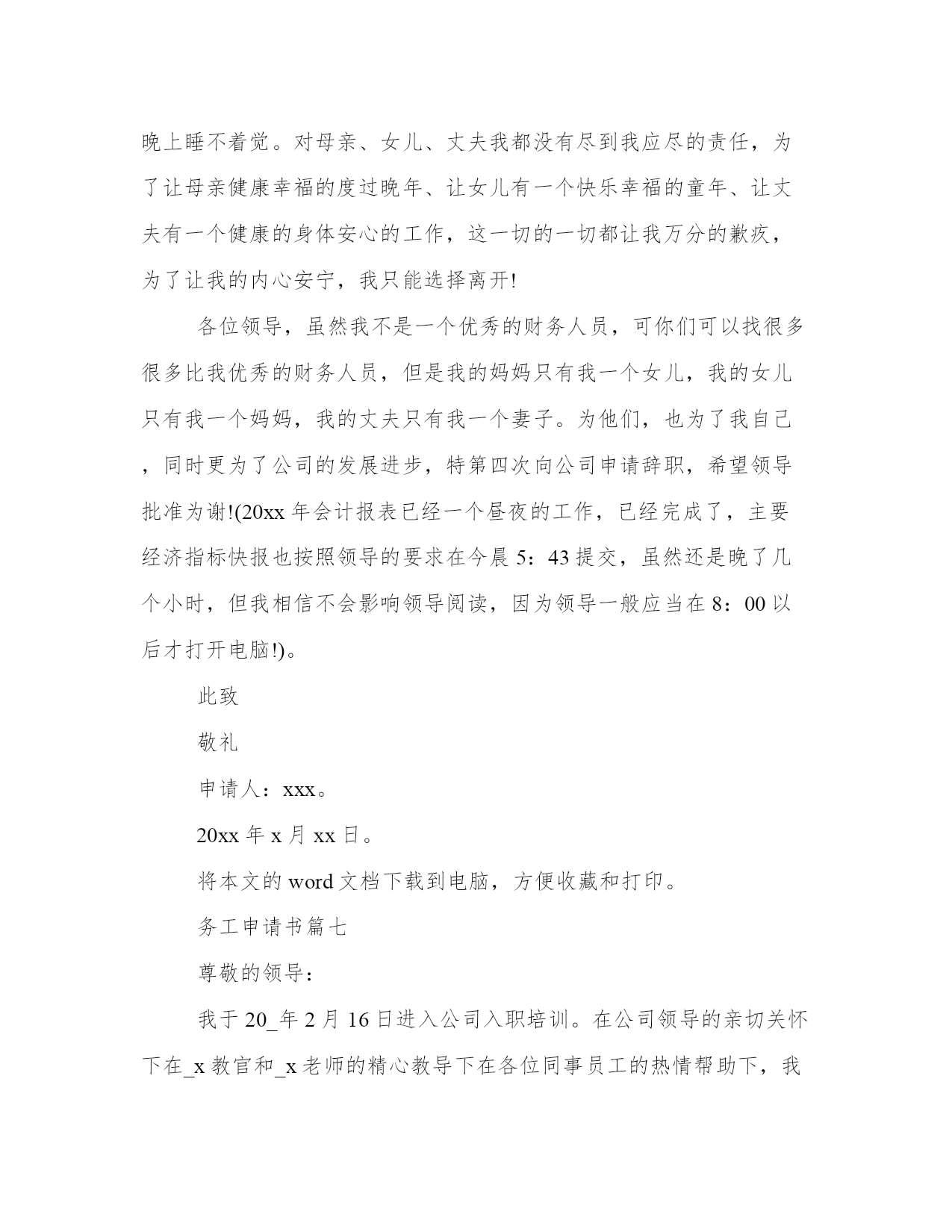 晚上睡不着觉。对母亲、女儿、丈夫我都没有尽到我应尽的责任，为了让母亲健康幸福的度过晚年、让女儿有一个快乐幸福的童年、让丈夫有一个健康的身体安心的工作，这一切的一切都让我万分的歉疚，为了让我的内心安宁，我只能选择离开!

各位领导，虽然我不是一个优秀的财务人员，可你们可以找很多很多比我优秀的财务人员，但是我的妈妈只有我一个女儿，我的女儿只有我一个妈妈，我的丈夫只有我一个妻子。为他们，也为了我自己，同时更为了公司的发展进步，特第四次向公司申请辞职，希望领导批准为谢!(20xx 年会计报表已经一个昼夜的工作，已经完成了，主要经济指标快报也按照领导的要求在今晨 5：43 提交，虽然还是晚了几个小时，但我相信不会影响领导阅读，因为领导一般应当在 8：00 以后才打开电脑!)。

此致

敬礼

申请人：xxx。

20xx 年 x 月 xx 日。

将本文的 word 文档下载到电脑，方便收藏和打印。

务工申请书篇七

尊敬的领导：

我于 20_年 2 月 16 日进入公司入职培训。在公司领导的亲切关怀下在_x 教官和_x 老师的精心教导下在各位同事员工的热情帮助下，我